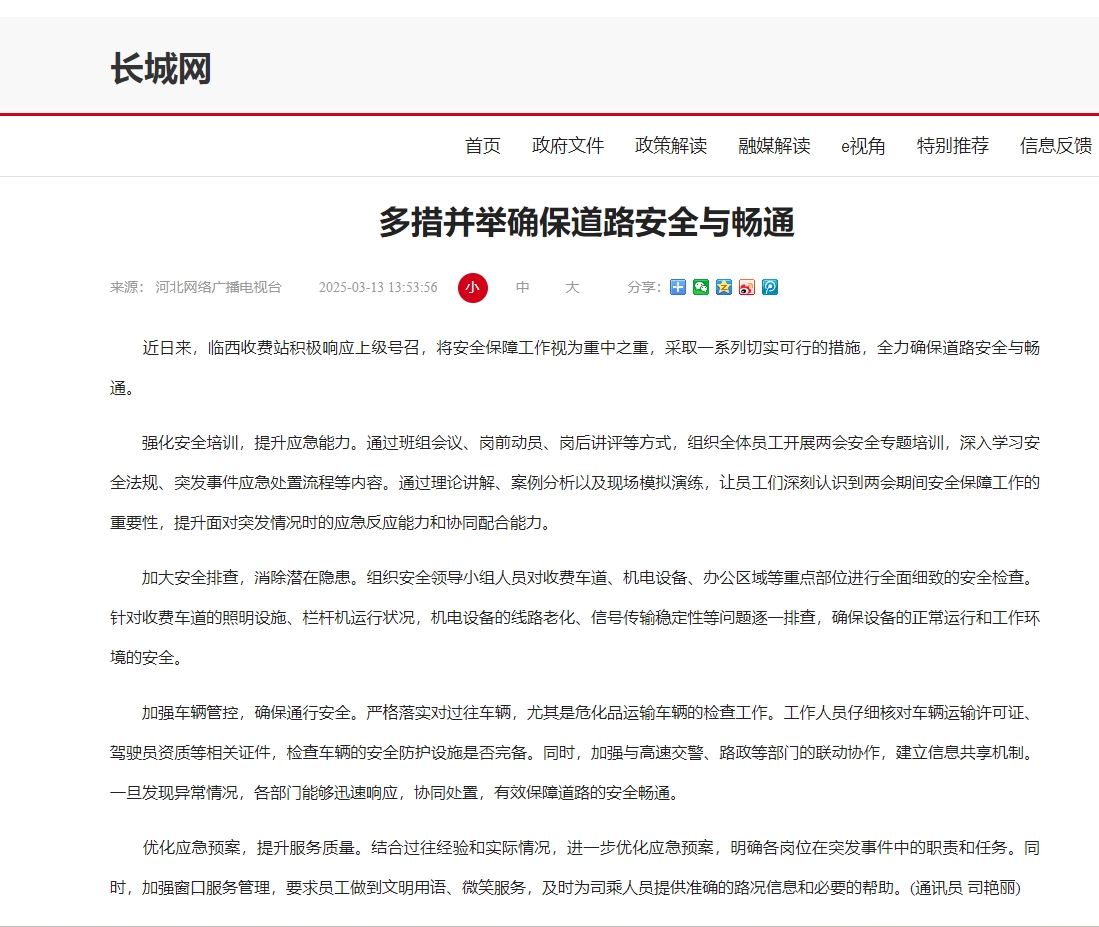 长城网

首页 政府文件 政策解读 融媒解读 e视角 特别推荐 信息反馈

多措并举确保道路安全与畅通

来源： 河北网络广播电视台 2025-03-13 13:53:56 小 中 大 分享：

近日来，临西收费站积极响应上级号召，将安全保障工作视为重中之重，采取一系列切实可行的措施，全力确保道路安全与畅通。

强化安全培训，提升应急能力。通过班组会议、岗前动员、岗后讲评等方式，组织全体员工开展两会安全专题培训，深入学习安全法规、突发事件应急处置流程等内容。通过理论讲解、案例分析以及现场模拟演练，让员工们深刻认识到两会期间安全保障工作的重要性，提升面对突发情况时的应急反应能力和协同配合能力。

加大安全排查，消除潜在隐患。组织安全领导小组人员对收费车道、机电设备、办公区域等重点部位进行全面细致的安全检查。针对收费车道的照明设施、栏杆机运行状况，机电设备的线路老化、信号传输稳定性等问题逐一排查，确保设备的正常运行和工作环境的安全。

加强车辆管控，确保通行安全。严格落实对过往车辆，尤其是危化品运输车辆的检查工作。工作人员仔细核对车辆运输许可证、驾驶员资质等相关证件，检查车辆的安全防护设施是否完备。同时，加强与高速交警、路政等部门的联动协作，建立信息共享机制。一旦发现异常情况，各部门能够迅速响应，协同处置，有效保障道路的安全畅通。

优化应急预案，提升服务质量。结合过往经验和实际情况，进一步优化应急预案，明确各岗位在突发事件中的职责和任务。同时，加强窗口服务管理，要求员工做到文明用语、微笑服务，及时为司乘人员提供准确的路况信息和必要的帮助。(通讯员 司艳丽)